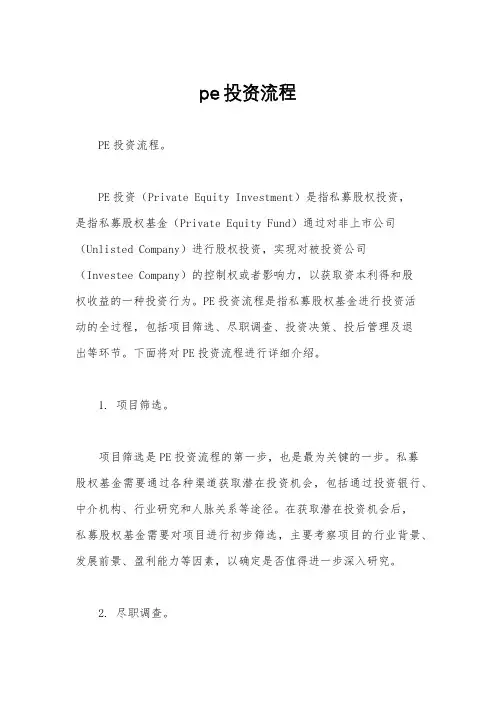 pe投资流程

PE投资流程。

PE投资（Private Equity Investment）是指私募股权投资，是指私募股权基金（Private Equity Fund）通过对非上市公司（Unlisted Company）进行股权投资，实现对被投资公司（Investee Company）的控制权或者影响力，以获取资本利得和股权收益的一种投资行为。PE投资流程是指私募股权基金进行投资活动的全过程，包括项目筛选、尽职调查、投资决策、投后管理及退出等环节。下面将对PE投资流程进行详细介绍。

1. 项目筛选。

项目筛选是PE投资流程的第一步，也是最为关键的一步。私募股权基金需要通过各种渠道获取潜在投资机会，包括通过投资银行、中介机构、行业研究和人脉关系等途径。在获取潜在投资机会后，私募股权基金需要对项目进行初步筛选，主要考察项目的行业背景、发展前景、盈利能力等因素，以确定是否值得进一步深入研究。

2. 尽职调查。